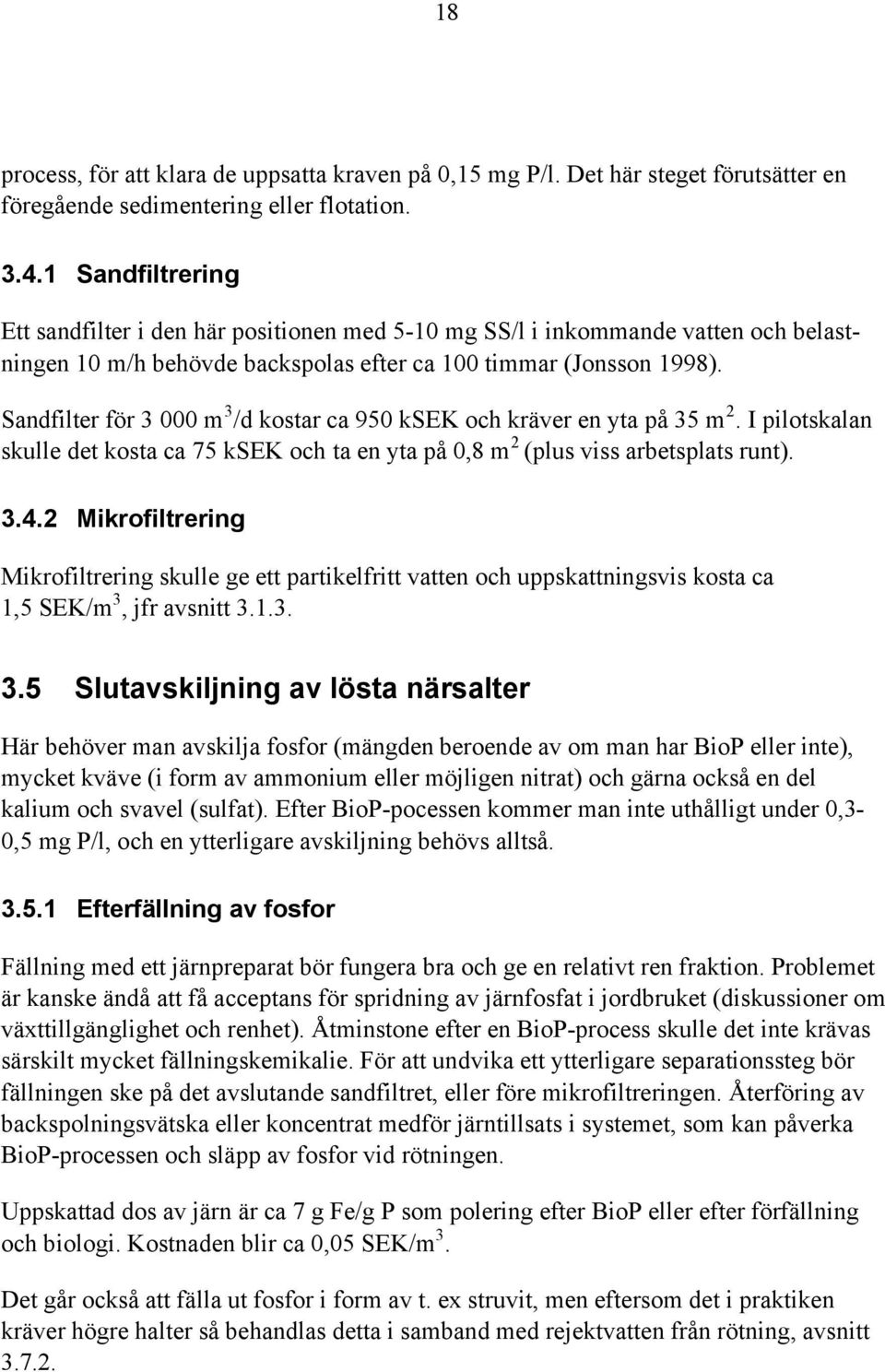 18

process, för att klara de uppsatta kraven på 0,15 mg P/l. Det här steget förutsätter en föregående sedimentering eller flotation.

3.4.1 Sandfiltrering

Ett sandfilter i den här positionen med 5-10 mg SS/l i inkommande vatten och belastningen 10 m/h behövde backspolas efter ca 100 timmar (Jonsson 1998). Sandfilter för 3 000 $m^3$/d kostar ca 950 kSEK och kräver en yta på 35 $m^2$. I pilotskalan skulle det kosta ca 75 kSEK och ta en yta på 0,8 $m^2$ (plus viss arbetsplats runt).

3.4.2 Mikrofiltrering

Mikrofiltrering skulle ge ett partikelfritt vatten och uppskattningsvis kosta ca 1,5 SEK/$m^3$, jfr avsnitt 3.1.3.

3.5 Slutavskiljning av lösta närsalter

Här behöver man avskilja fosfor (mängden beroende av om man har BioP eller inte), mycket kväve (i form av ammonium eller möjligen nitrat) och gärna också en del kalium och svavel (sulfat). Efter BioP-pocessen kommer man inte uthålligt under 0,3-0,5 mg P/l, och en ytterligare avskiljning behövs alltså.

3.5.1 Efterfällning av fosfor

Fällning med ett järnpreparat bör fungera bra och ge en relativt ren fraktion. Problemet är kanske ändå att få acceptans för spridning av järnfosfat i jordbruket (diskussioner om växttillgänglighet och renhet). Åtminstone efter en BioP-process skulle det inte krävas särskilt mycket fällningskemikalie. För att undvika ett ytterligare separationssteg bör fällningen ske på det avslutande sandfiltret, eller före mikrofiltreringen. Återföring av backspolningsvätska eller koncentrat medför järntillsats i systemet, som kan påverka BioP-processen och släpp av fosfor vid rötningen.

Uppskattad dos av järn är ca 7 g Fe/g P som polering efter BioP eller efter förfällning och biologi. Kostnaden blir ca 0,05 SEK/$m^3$.

Det går också att fälla ut fosfor i form av t. ex struvit, men eftersom det i praktiken kräver högre halter så behandlas detta i samband med rejektvatten från rötning, avsnitt 3.7.2.